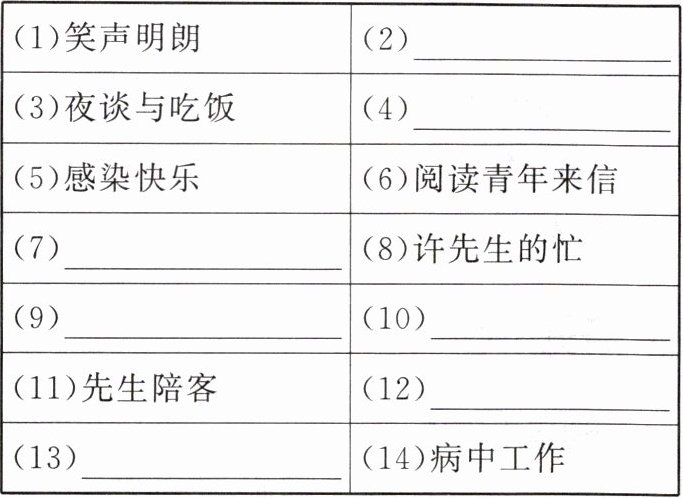 | (1)笑声明朗 | (2)____ |
|---|---|
| (3)夜谈与吃饭 | (4)____ |
| (5)感染快乐 | (6)阅读青年来信 |
| (7)____ | (8)许先生的忙 |
| (9)____ | (10)____ |
| (11)先生陪客 | (12)____ |
| (13)____ | (14)病中工作 |